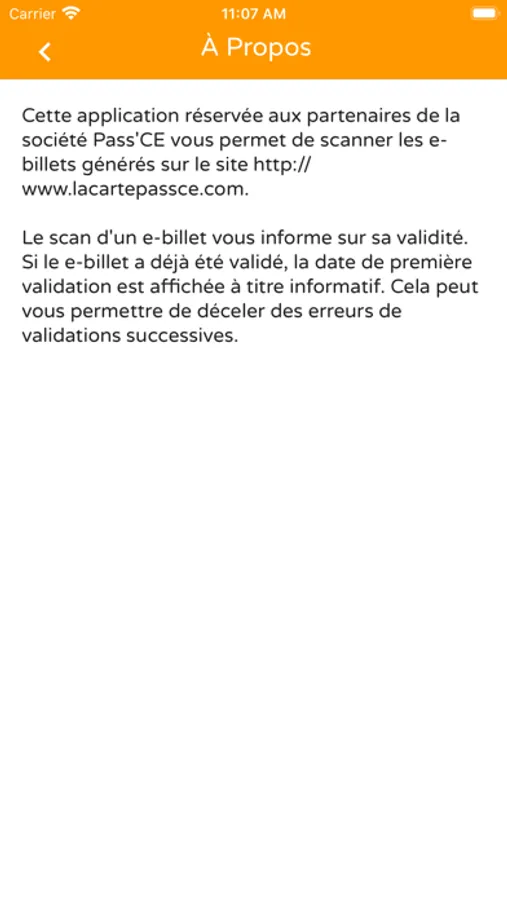 Carrier 11:07 AM

À Propos

Cette application réservée aux partenaires de la société Pass'CE vous permet de scanner les e-billets générés sur le site http://www.lacartepassce.com.

Le scan d'un e-billet vous informe sur sa validité. Si le e-billet a déjà été validé, la date de première validation est affichée à titre informatif. Cela peut vous permettre de déceler des erreurs de validations successives.